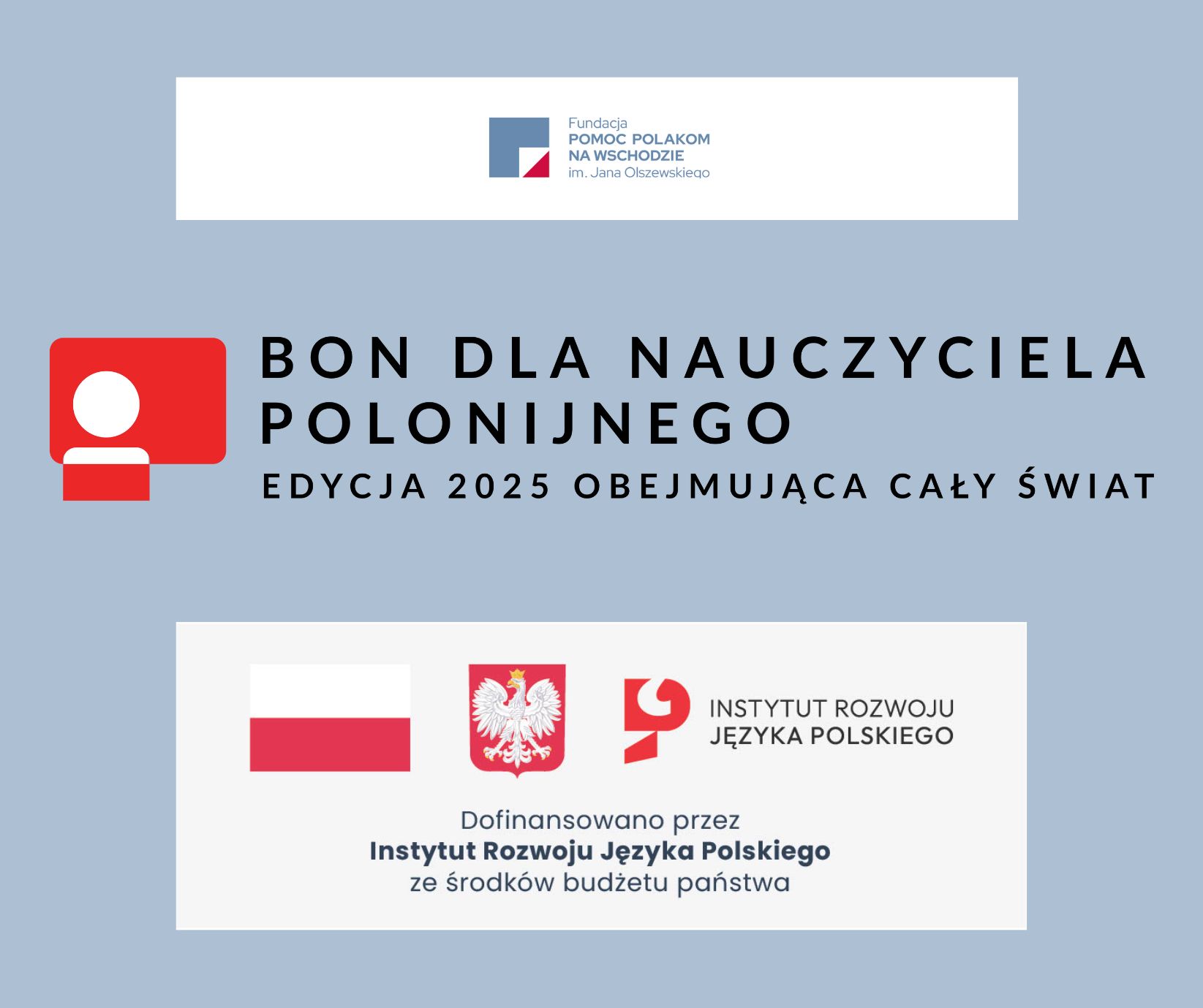 Fundacja
POMOC POLAKOM
NA WSCHODZIE
im. Jana Olszewskiego

BON DLA NAUCZYCIELA POLONIJNEGO

EDYCJA 2025 OBEJMUJĄCA CAŁY ŚWIAT

INSTYTUT ROZWOJU
JĘZYKA POLSKIEGO

Dofinansowano przez
Instytut Rozwoju Języka Polskiego
ze środków budżetu państwa